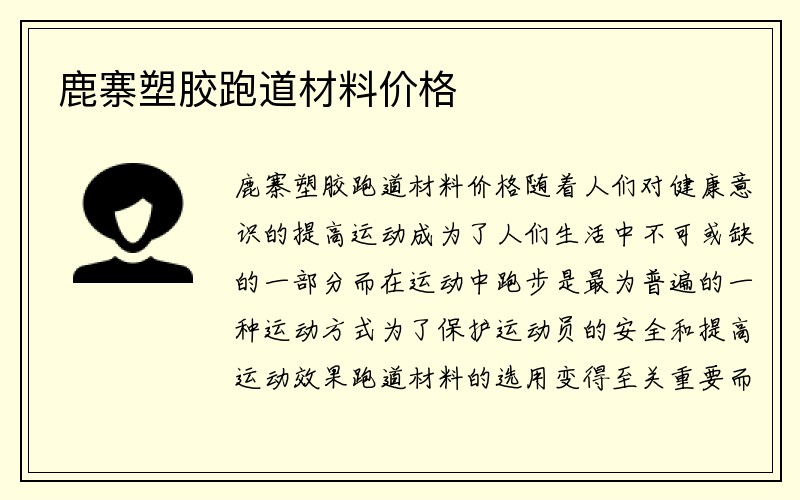 鹿寨塑胶跑道材料价格

鹿寨塑胶跑道材料价格随着人们对健康意识的提高运动成为了人们生活中不可或缺的一部分而在运动中跑步是最为普遍的一种运动方式为了保护运动员的安全和提高运动效果跑道材料的选用变得至关重要而